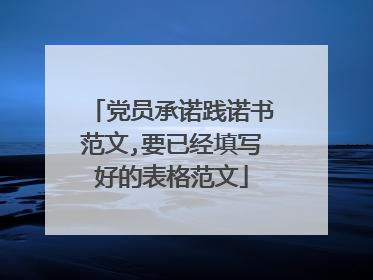 「党员承诺践诺书范文,要已经填写好的表格范文」